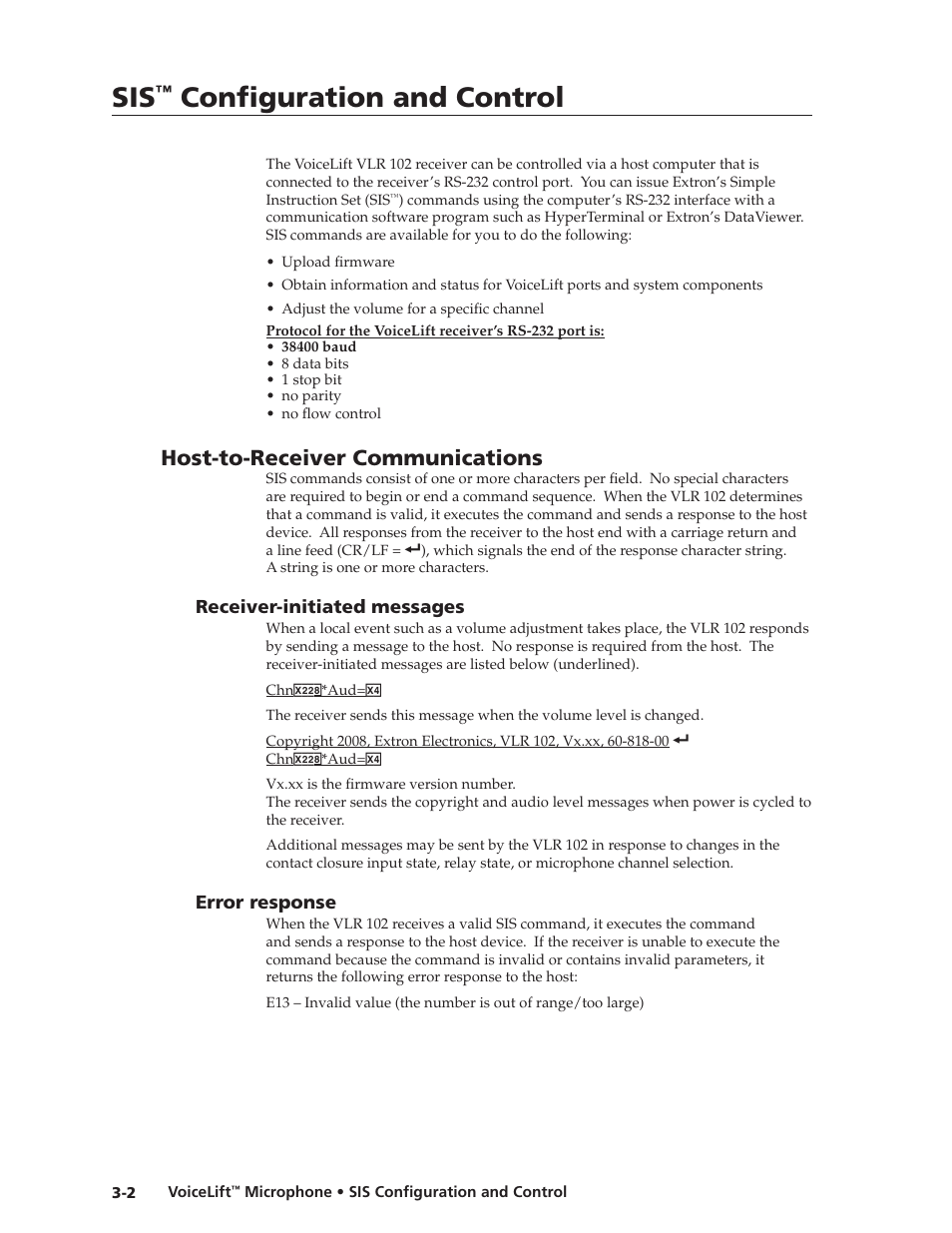 SIS™ Configuration and Control

The VoiceLift VLR 102 receiver can be controlled via a host computer that is connected to the receiver's RS-232 control port. You can issue Extron's Simple Instruction Set (SIS™) commands using the computer's RS-232 interface with a communication software program such as HyperTerminal or Extron's DataViewer. SIS commands are available for you to do the following:

• Upload firmware
• Obtain information and status for VoiceLift ports and system components
• Adjust the volume for a specific channel

Protocol for the VoiceLift receiver's RS-232 port is:
• 38400 baud
• 8 data bits
• 1 stop bit
• no parity
• no flow control

Host-to-Receiver Communications

SIS commands consist of one or more characters per field. No special characters are required to begin or end a command sequence. When the VLR 102 determines that a command is valid, it executes the command and sends a response to the host device. All responses from the receiver to the host end with a carriage return and a line feed (CR/LF = ↵), which signals the end of the response character string. A string is one or more characters.

Receiver-initiated messages

When a local event such as a volume adjustment takes place, the VLR 102 responds by sending a message to the host. No response is required from the host. The receiver-initiated messages are listed below (underlined).

ChnX228*Aud=X4

The receiver sends this message when the volume level is changed.

Copyright 2008, Extron Electronics, VLR 102, Vx.xx, 60-818-00 ↵
ChnX228*Aud=X4

Vx.xx is the firmware version number.
The receiver sends the copyright and audio level messages when power is cycled to the receiver.

Additional messages may be sent by the VLR 102 in response to changes in the contact closure input state, relay state, or microphone channel selection.

Error response

When the VLR 102 receives a valid SIS command, it executes the command and sends a response to the host device. If the receiver is unable to execute the command because the command is invalid or contains invalid parameters, it returns the following error response to the host:

E13 – Invalid value (the number is out of range/too large)

3-2 VoiceLift™ Microphone • SIS Configuration and Control